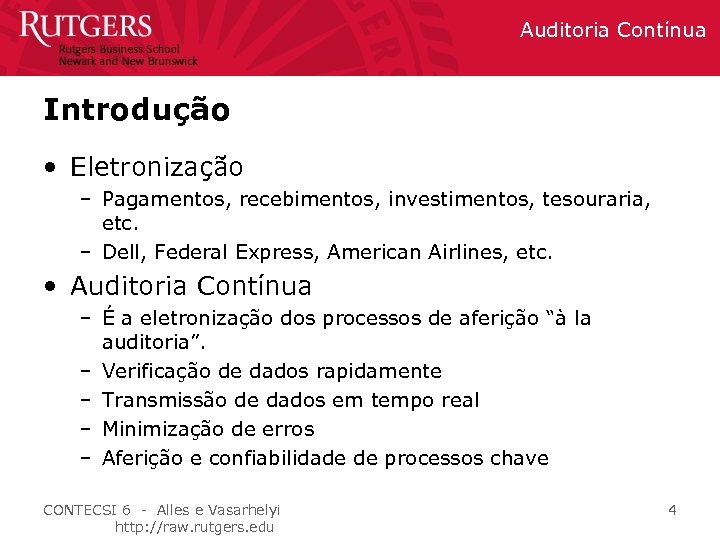 RUTGERS
Rutgers Business School
Newark and New Brunswick

Auditoria Contínua

Introdução

• Eletronização
- Pagamentos, recebimentos, investimentos, tesouraria, etc.
- Dell, Federal Express, American Airlines, etc.
• Auditoria Contínua
- É a eletronização dos processos de aferição "à la auditoria".
- Verificação de dados rapidamente
- Transmissão de dados em tempo real
- Minimização de erros
- Aferição e confiabilidade de processos chave

CONTECSI 6 - Alles e Vasarhelyi
http://raw.rutgers.edu

4